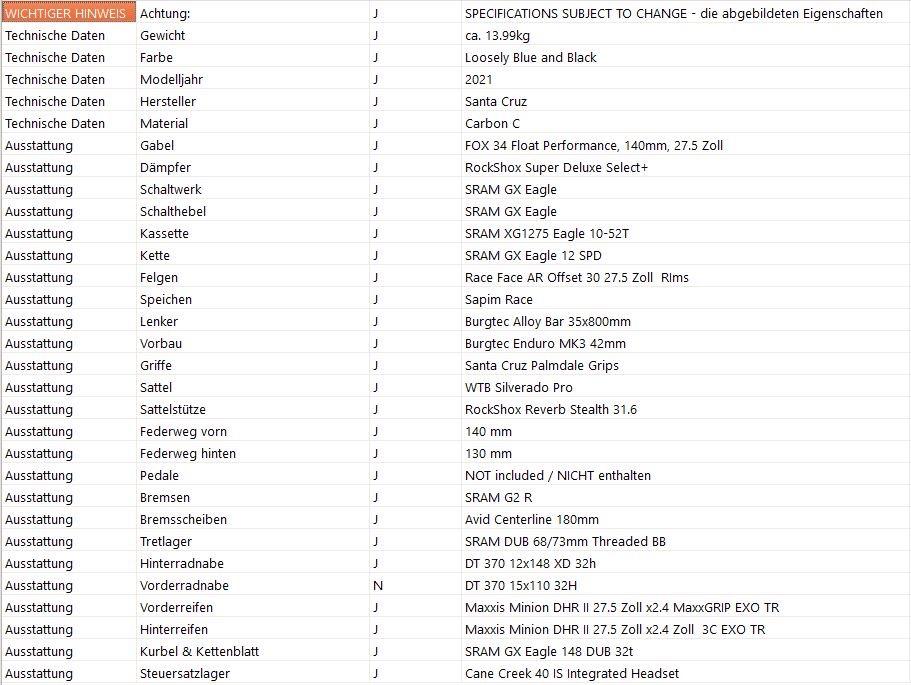 | WICHTIGER HINWEIS | Achtung: | J | SPECIFICATIONS SUBJECT TO CHANGE - die abgebildeten Eigenschaften |
|---|---|---|---|
| Technische Daten | Gewicht | J | ca. 13.99kg |
| Technische Daten | Farbe | J | Loosely Blue and Black |
| Technische Daten | Modelljahr | J | 2021 |
| Technische Daten | Hersteller | J | Santa Cruz |
| Technische Daten | Material | J | Carbon C |
| Ausstattung | Gabel | J | FOX 34 Float Performance, 140mm, 27.5 Zoll |
| Ausstattung | Dämpfer | J | RockShox Super Deluxe Select+ |
| Ausstattung | Schaltwerk | J | SRAM GX Eagle |
| Ausstattung | Schalthebel | J | SRAM GX Eagle |
| Ausstattung | Kassette | J | SRAM XG1275 Eagle 10-52T |
| Ausstattung | Kette | J | SRAM GX Eagle 12 SPD |
| Ausstattung | Felgen | J | Race Face AR Offset 30 27.5 Zoll RIms |
| Ausstattung | Speichen | J | Sapim Race |
| Ausstattung | Lenker | J | Burgtec Alloy Bar 35x800mm |
| Ausstattung | Vorbau | J | Burgtec Enduro MK3 42mm |
| Ausstattung | Griffe | J | Santa Cruz Palmdale Grips |
| Ausstattung | Sattel | J | WTB Silverado Pro |
| Ausstattung | Sattelstütze | J | RockShox Reverb Stealth 31.6 |
| Ausstattung | Federweg vorn | J | 140 mm |
| Ausstattung | Federweg hinten | J | 130 mm |
| Ausstattung | Pedale | J | NOT included / NICHT enthalten |
| Ausstattung | Bremsen | J | SRAM G2 R |
| Ausstattung | Bremsscheiben | J | Avid Centerline 180mm |
| Ausstattung | Tretlager | J | SRAM DUB 68/73mm Threaded BB |
| Ausstattung | Hinterradnabe | J | DT 370 12x148 XD 32h |
| Ausstattung | Vorderradnabe | N | DT 370 15x110 32H |
| Ausstattung | Vorderreifen | J | Maxxis Minion DHR II 27.5 Zoll x2.4 MaxxGRIP EXO TR |
| Ausstattung | Hinterreifen | J | Maxxis Minion DHR II 27.5 Zoll x2.4 Zoll 3C EXO TR |
| Ausstattung | Kurbel & Kettenblatt | J | SRAM GX Eagle 148 DUB 32t |
| Ausstattung | Steuersatzlager | J | Cane Creek 40 IS Integrated Headset |